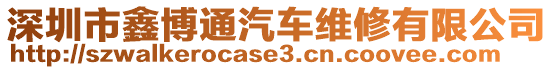 深圳市鑫博通汽车维修有限公司
http://szwalkerocase3.cn.coovee.com